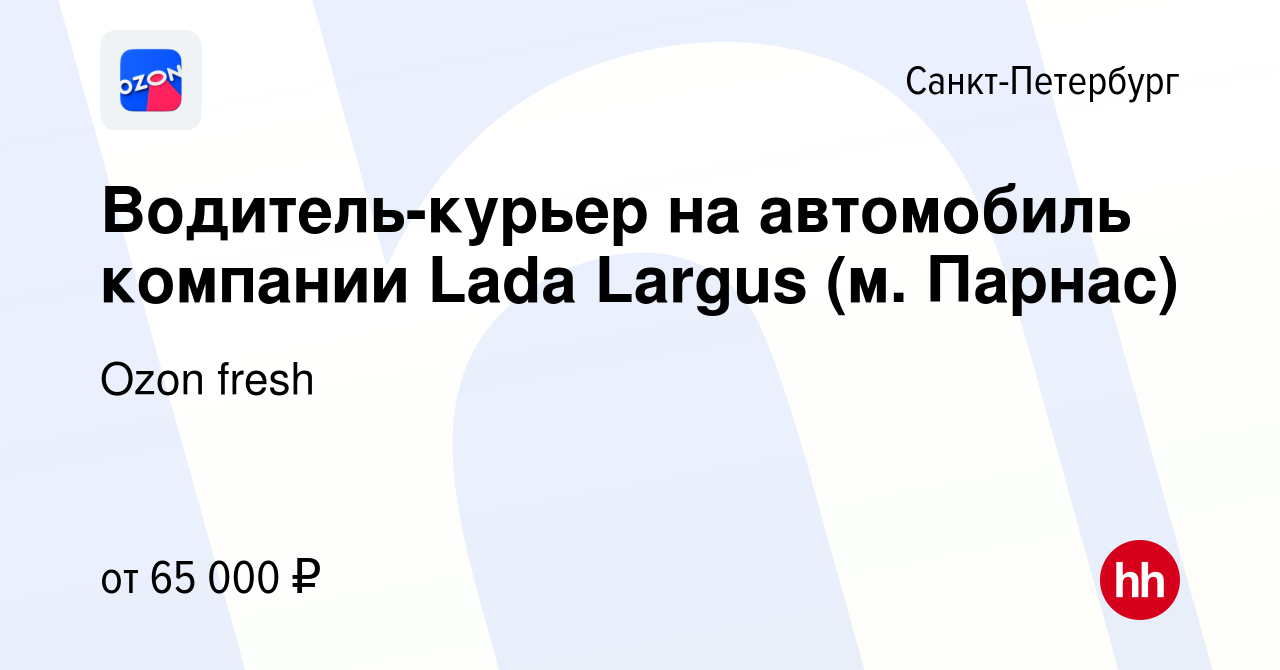 OZON

Санкт-Петербург

Водитель-курьер на автомобиль компании Lada Largus (м. Парнас)

Ozon fresh

от 65 000 ₽

hh